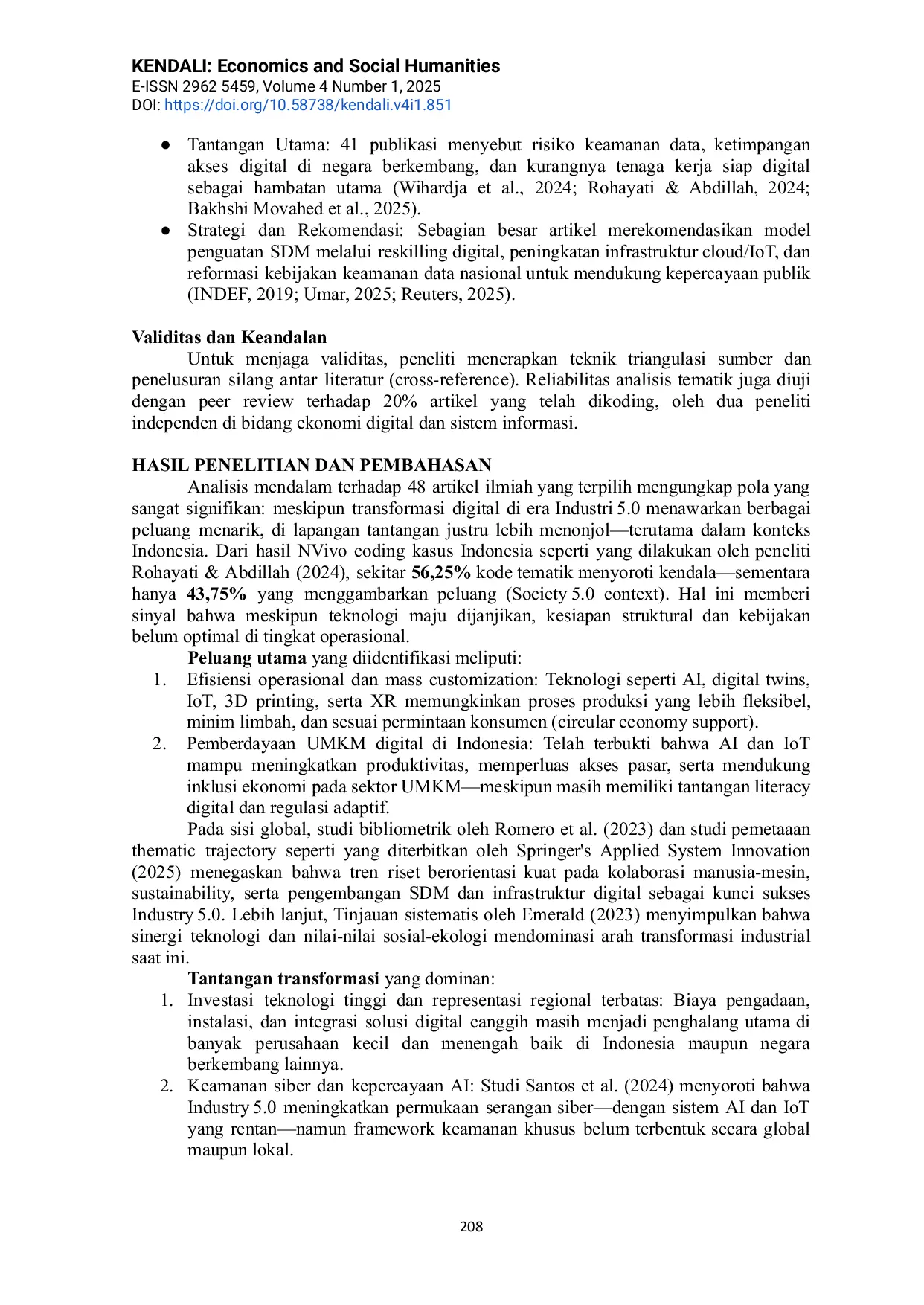 KENDALI: Economics and Social Humanities
E-ISSN 2962 5459, Volume 4 Number 1, 2025
DOI: https://doi.org/10.58738/kendali.v4i1.851

• Tantangan Utama: 41 publikasi menyebut risiko keamanan data, ketimpangan akses digital di negara berkembang, dan kurangnya tenaga kerja siap digital sebagai hambatan utama (Wihardja et al., 2024; Rohayati & Abdillah, 2024; Bakhshi Movahed et al., 2025).
• Strategi dan Rekomendasi: Sebagian besar artikel merekomendasikan model penguatan SDM melalui reskilling digital, peningkatan infrastruktur cloud/IoT, dan reformasi kebijakan keamanan data nasional untuk mendukung kepercayaan publik (INDEF, 2019; Umar, 2025; Reuters, 2025).

Validitas dan Keandalan

Untuk menjaga validitas, peneliti menerapkan teknik triangulasi sumber dan penelusuran silang antar literatur (cross-reference). Reliabilitas analisis tematik juga diuji dengan peer review terhadap 20% artikel yang telah dikoding, oleh dua peneliti independen di bidang ekonomi digital dan sistem informasi.

HASIL PENELITIAN DAN PEMBAHASAN

Analisis mendalam terhadap 48 artikel ilmiah yang terpilih mengungkap pola yang sangat signifikan: meskipun transformasi digital di era Industri 5.0 menawarkan berbagai peluang menarik, di lapangan tantangan justru lebih menonjol—terutama dalam konteks Indonesia. Dari hasil NVivo coding kasus Indonesia seperti yang dilakukan oleh peneliti Rohayati & Abdillah (2024), sekitar 56,25% kode tematik menyoroti kendala—sementara hanya 43,75% yang menggambarkan peluang (Society 5.0 context). Hal ini memberi sinyal bahwa meskipun teknologi maju dijanjikan, kesiapan struktural dan kebijakan belum optimal di tingkat operasional.

Peluang utama yang diidentifikasi meliputi:
1. Efisiensi operasional dan mass customization: Teknologi seperti AI, digital twins, IoT, 3D printing, serta XR memungkinkan proses produksi yang lebih fleksibel, minim limbah, dan sesuai permintaan konsumen (circular economy support).
2. Pemberdayaan UMKM digital di Indonesia: Telah terbukti bahwa AI dan IoT mampu meningkatkan produktivitas, memperluas akses pasar, serta mendukung inklusi ekonomi pada sektor UMKM—meskipun masih memiliki tantangan literacy digital dan regulasi adaptif.

Pada sisi global, studi bibliometrik oleh Romero et al. (2023) dan studi pemetaaan thematic trajectory seperti yang diterbitkan oleh Springer's Applied System Innovation (2025) menegaskan bahwa tren riset berorientasi kuat pada kolaborasi manusia-mesin, sustainability, serta pengembangan SDM dan infrastruktur digital sebagai kunci sukses Industry 5.0. Lebih lanjut, Tinjauan sistematis oleh Emerald (2023) menyimpulkan bahwa sinergi teknologi dan nilai-nilai sosial-ekologi mendominasi arah transformasi industrial saat ini.

Tantangan transformasi yang dominan:
1. Investasi teknologi tinggi dan representasi regional terbatas: Biaya pengadaan, instalasi, dan integrasi solusi digital canggih masih menjadi penghalang utama di banyak perusahaan kecil dan menengah baik di Indonesia maupun negara berkembang lainnya.
2. Keamanan siber dan kepercayaan AI: Studi Santos et al. (2024) menyoroti bahwa Industry 5.0 meningkatkan permukaan serangan siber—dengan sistem AI dan IoT yang rentan—namun framework keamanan khusus belum terbentuk secara global maupun lokal.

208